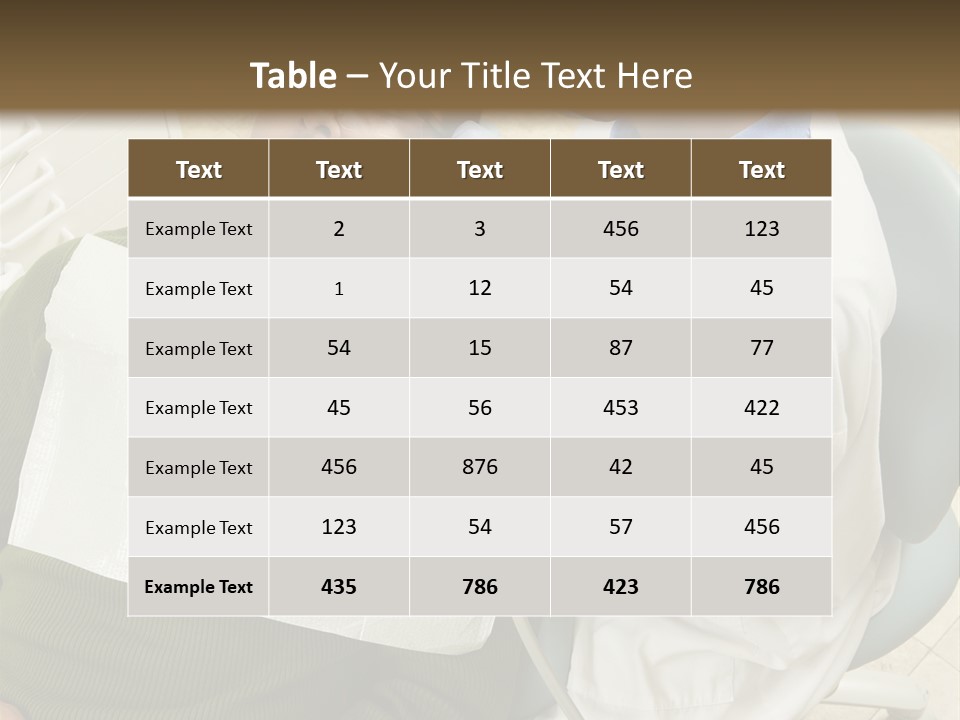 Table – Your Title Text Here

| Text | Text | Text | Text | Text |
|---|---|---|---|---|
| Example Text | 2 | 3 | 456 | 123 |
| Example Text | 1 | 12 | 54 | 45 |
| Example Text | 54 | 15 | 87 | 77 |
| Example Text | 45 | 56 | 453 | 422 |
| Example Text | 456 | 876 | 42 | 45 |
| Example Text | 123 | 54 | 57 | 456 |
| Example Text | 435 | 786 | 423 | 786 |